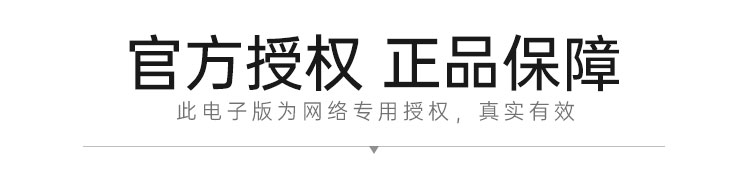 官方授权 正品保障

此电子版为网络专用授权，真实有效